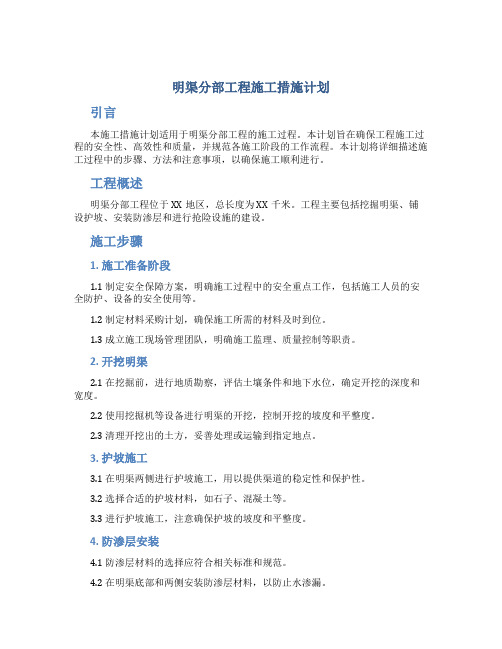 明渠分部工程施工措施计划

引言

本施工措施计划适用于明渠分部工程的施工过程。本计划旨在确保工程施工过程的安全性、高效性和质量，并规范各施工阶段的工作流程。本计划将详细描述施工过程中的步骤、方法和注意事项，以确保施工顺利进行。

工程概述

明渠分部工程位于XX地区，总长度为XX千米。工程主要包括挖掘明渠、铺设护坡、安装防渗层和进行抢险设施的建设。

施工步骤

1. 施工准备阶段

1.1 制定安全保障方案，明确施工过程中的安全重点工作，包括施工人员的安全防护、设备的安全使用等。

1.2 制定材料采购计划，确保施工所需的材料及时到位。

1.3 成立施工现场管理团队，明确施工监理、质量控制等职责。

2. 开挖明渠

2.1 在挖掘前，进行地质勘察，评估土壤条件和地下水位，确定开挖的深度和宽度。

2.2 使用挖掘机等设备进行明渠的开挖，控制开挖的坡度和平整度。

2.3 清理开挖出的土方，妥善处理或运输到指定地点。

3. 护坡施工

3.1 在明渠两侧进行护坡施工，用以提供渠道的稳定性和保护性。

3.2 选择合适的护坡材料，如石子、混凝土等。

3.3 进行护坡施工，注意确保护坡的坡度和平整度。

4. 防渗层安装

4.1 防渗层材料的选择应符合相关标准和规范。

4.2 在明渠底部和两侧安装防渗层材料，以防止水渗漏。